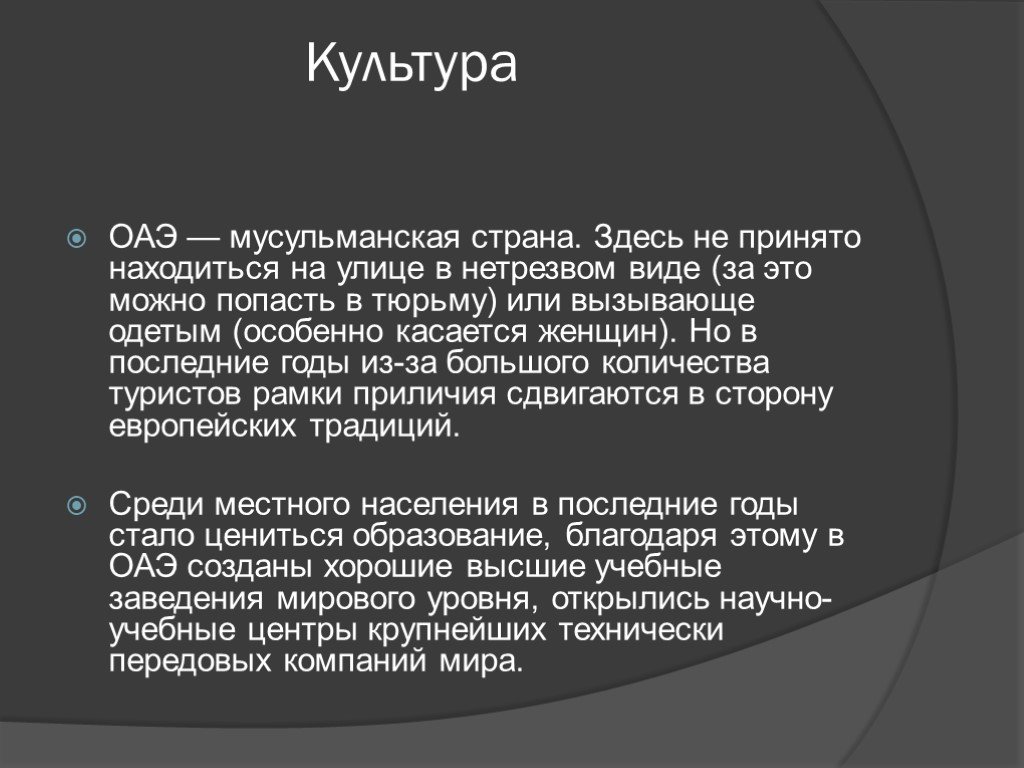 Культура

ОАЭ — мусульманская страна. Здесь не принято находиться на улице в нетрезвом виде (за это можно попасть в тюрьму) или вызывающе одетым (особенно касается женщин). Но в последние годы из-за большого количества туристов рамки приличия сдвигаются в сторону европейских традиций.

Среди местного населения в последние годы стало цениться образование, благодаря этому в ОАЭ созданы хорошие высшие учебные заведения мирового уровня, открылись научно-учебные центры крупнейших технически передовых компаний мира.